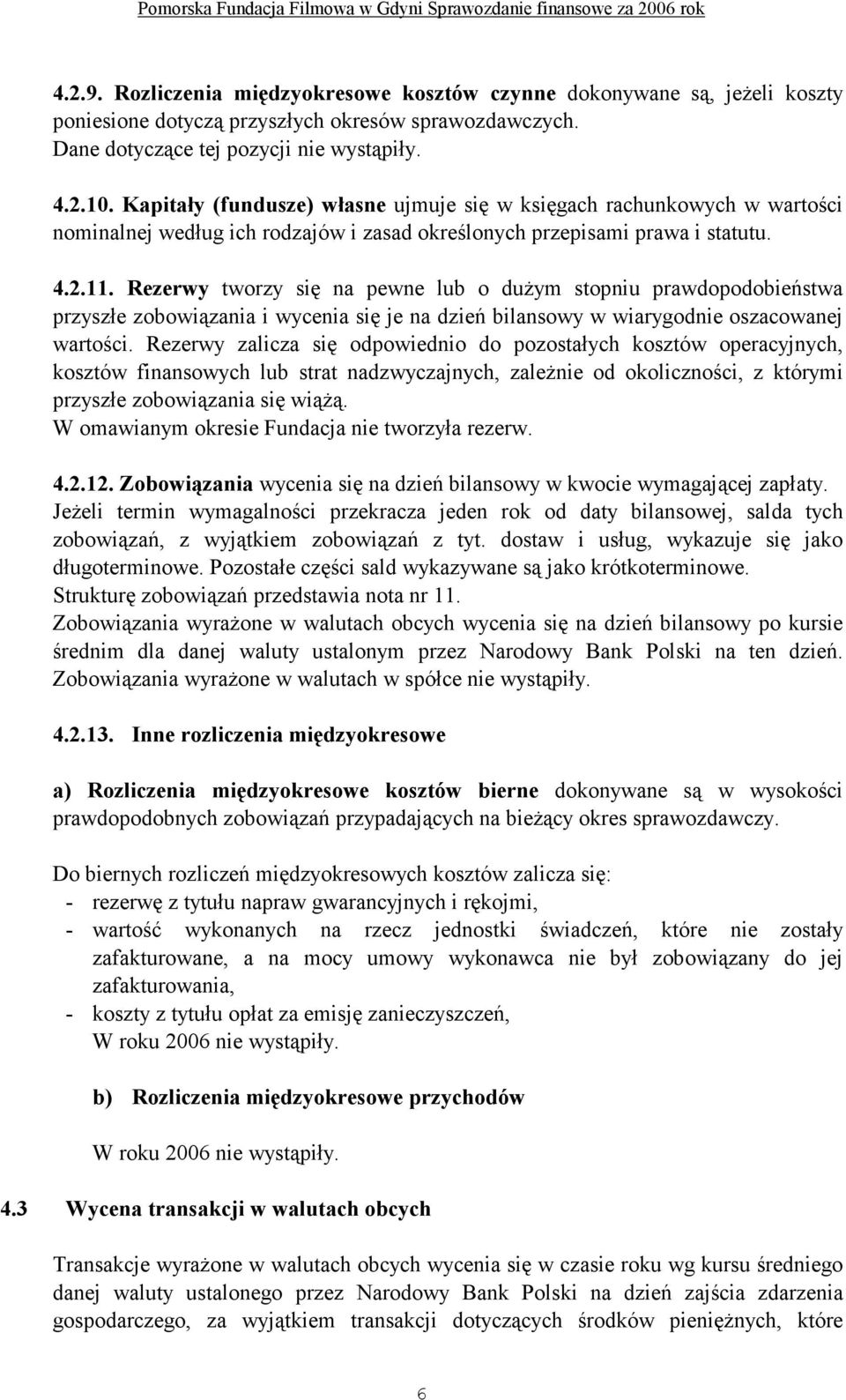 Pomorska Fundacja Filmowa w Gdyni Sprawozdanie finansowe za 2006 rok

4.2.9. Rozliczenia międzyokresowe kosztów czynne dokonywane są, jeżeli koszty poniesione dotyczą przyszłych okresów sprawozdawczych.
Dane dotyczące tej pozycji nie wystąpiły.

4.2.10. Kapitały (fundusze) własne ujmuje się w księgach rachunkowych w wartości nominalnej według ich rodzajów i zasad określonych przepisami prawa i statutu.

4.2.11. Rezerwy tworzy się na pewne lub o dużym stopniu prawdopodobieństwa przyszłe zobowiązania i wycenia się je na dzień bilansowy w wiarygodnie oszacowanej wartości. Rezerwy zalicza się odpowiednio do pozostałych kosztów operacyjnych, kosztów finansowych lub strat nadzwyczajnych, zależnie od okoliczności, z którymi przyszłe zobowiązania się wiążą.
W omawianym okresie Fundacja nie tworzyła rezerw.

4.2.12. Zobowiązania wycenia się na dzień bilansowy w kwocie wymagającej zapłaty. Jeżeli termin wymagalności przekracza jeden rok od daty bilansowej, salda tych zobowiązań, z wyjątkiem zobowiązań z tyt. dostaw i usług, wykazuje się jako długoterminowe. Pozostałe części sald wykazywane są jako krótkoterminowe.
Strukturę zobowiązań przedstawia nota nr 11.
Zobowiązania wyrażone w walutach obcych wycenia się na dzień bilansowy po kursie średnim dla danej waluty ustalonym przez Narodowy Bank Polski na ten dzień. Zobowiązania wyrażone w walutach w spółce nie wystąpiły.

4.2.13. Inne rozliczenia międzyokresowe

a) Rozliczenia międzyokresowe kosztów bierne dokonywane są w wysokości prawdopodobnych zobowiązań przypadających na bieżący okres sprawozdawczy.

Do biernych rozliczeń międzyokresowych kosztów zalicza się:
- rezerwę z tytułu napraw gwarancyjnych i rękojmi,
- wartość wykonanych na rzecz jednostki świadczeń, które nie zostały zafakturowane, a na mocy umowy wykonawca nie był zobowiązany do jej zafakturowania,
- koszty z tytułu opłat za emisję zanieczyszczeń,
W roku 2006 nie wystąpiły.

b) Rozliczenia międzyokresowe przychodów

W roku 2006 nie wystąpiły.

4.3 Wycena transakcji w walutach obcych

Transakcje wyrażone w walutach obcych wycenia się w czasie roku wg kursu średniego danej waluty ustalonego przez Narodowy Bank Polski na dzień zajścia zdarzenia gospodarczego, za wyjątkiem transakcji dotyczących środków pieniężnych, które

6